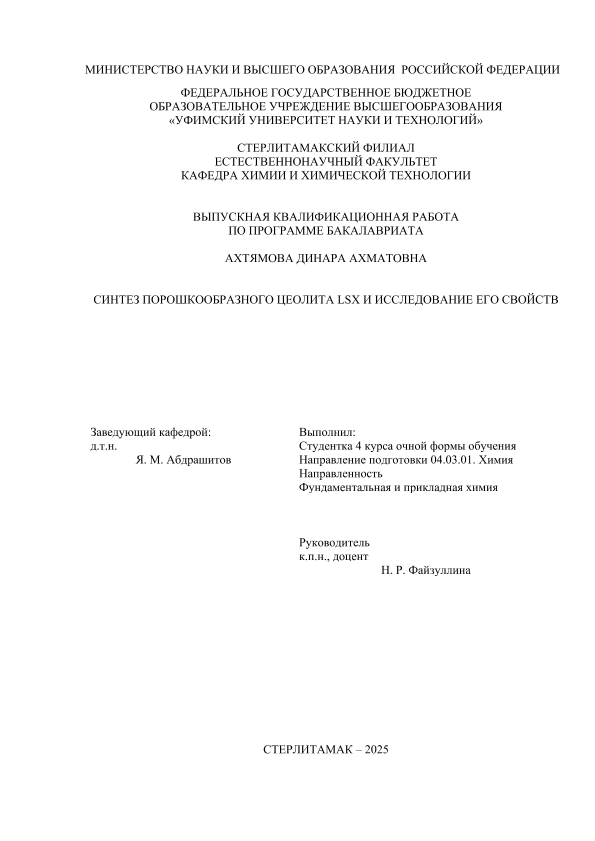 МИНИСТЕРСТВО НАУКИ И ВЫСШЕГО ОБРАЗОВАНИЯ РОССИЙСКОЙ ФЕДЕРАЦИИ

ФЕДЕРАЛЬНОЕ ГОСУДАРСТВЕННОЕ БЮДЖЕТНОЕ ОБРАЗОВАТЕЛЬНОЕ УЧРЕЖДЕНИЕ ВЫСШЕГООБРАЗОВАНИЯ «УФИМСКИЙ УНИВЕРСИТЕТ НАУКИ И ТЕХНОЛОГИЙ»

СТЕРЛИТАМАКСКИЙ ФИЛИАЛ
ЕСТЕСТВЕННОНАУЧНЫЙ ФАКУЛЬТЕТ
КАФЕДРА ХИМИИ И ХИМИЧЕСКОЙ ТЕХНОЛОГИИ

ВЫПУСКНАЯ КВАЛИФИКАЦИОННАЯ РАБОТА
ПО ПРОГРАММЕ БАКАЛАВРИАТА

АХТЯМОВА ДИНАРА АХМАТОВНА

СИНТЕЗ ПОРОШКООБРАЗНОГО ЦЕОЛИТА LSX И ИССЛЕДОВАНИЕ ЕГО СВОЙСТВ

Заведующий кафедрой:
д.т.н.
Я. М. Абдрашитов

Выполнил:
Студентка 4 курса очной формы обучения
Направление подготовки 04.03.01. Химия
Направленность
Фундаментальная и прикладная химия

Руководитель
к.п.н., доцент
Н. Р. Файзуллина

СТЕРЛИТАМАК – 2025